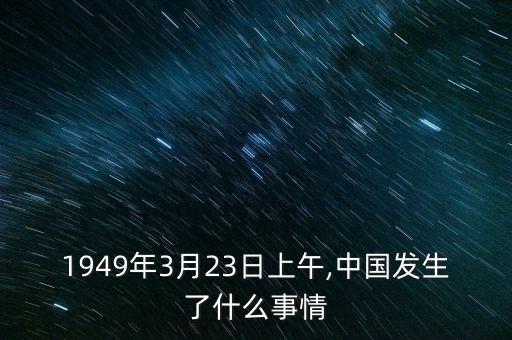 1949年3月23日上午,中国发生了什么事情